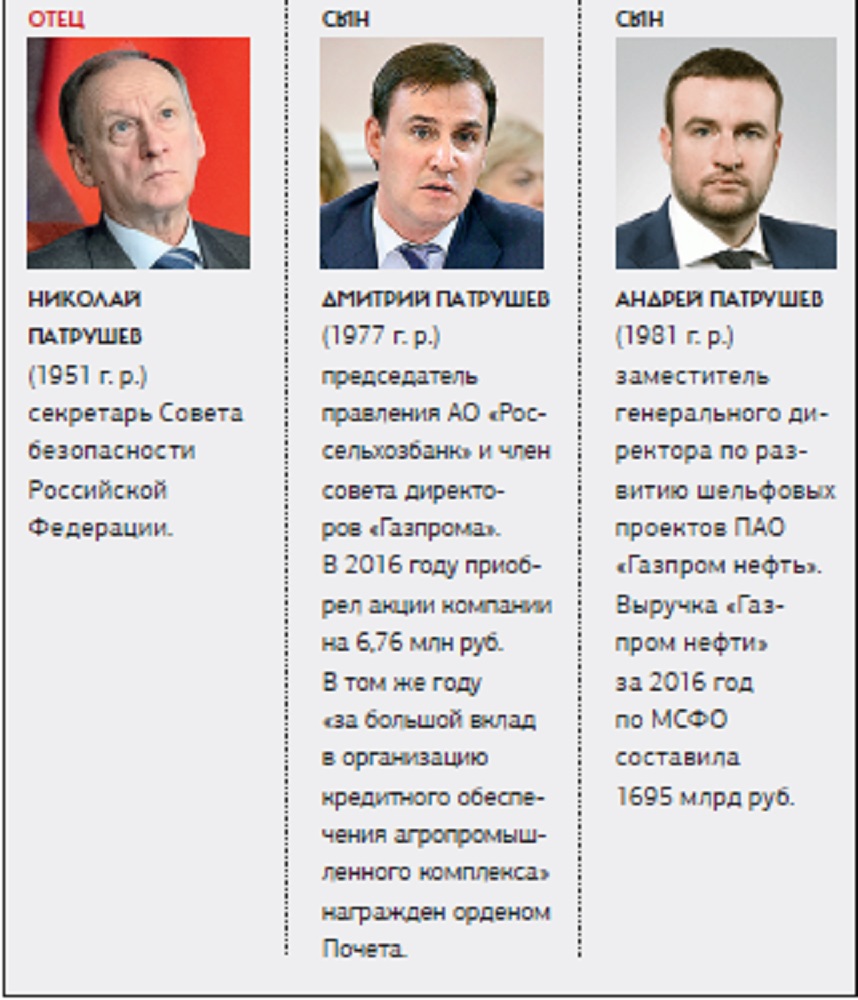 ОТЕЦ

НИКОЛАЙ ПАТРУШЕВ

(1951 г. р.)

секретарь Совета безопасности Российской Федерации.

СЫН

ДМИТРИЙ ПАТРУШЕВ

(1977 г. р.)

председатель правления АО «Россельхозбанк» и член совета директоров «Газпрома». В 2016 году приобрел акции компании на 6,76 млн руб. В том же году «за большой вклад в организацию кредитного обеспечения агропромышленного комплекса» награжден орденом Почета.

СЫН

АНДРЕЙ ПАТРУШЕВ

(1981 г. р.)

заместитель генерального директора по развитию шельфовых проектов ПАО «Газпром нефть». Выручка «Газпром нефти» за 2016 год по МСФО составила 1695 млрд руб.